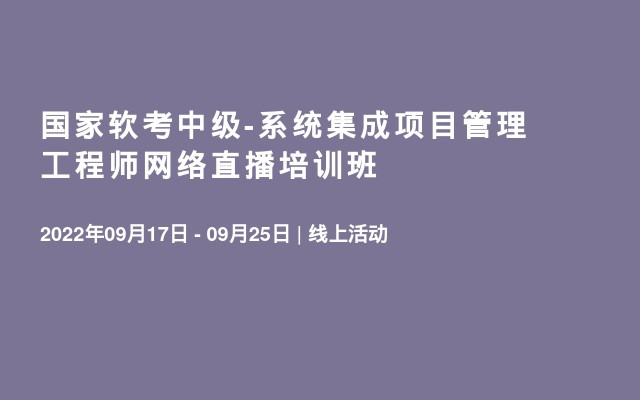 国家软考中级-系统集成项目管理工程师网络直播培训班

2022年09月17日 - 09月25日 | 线上活动